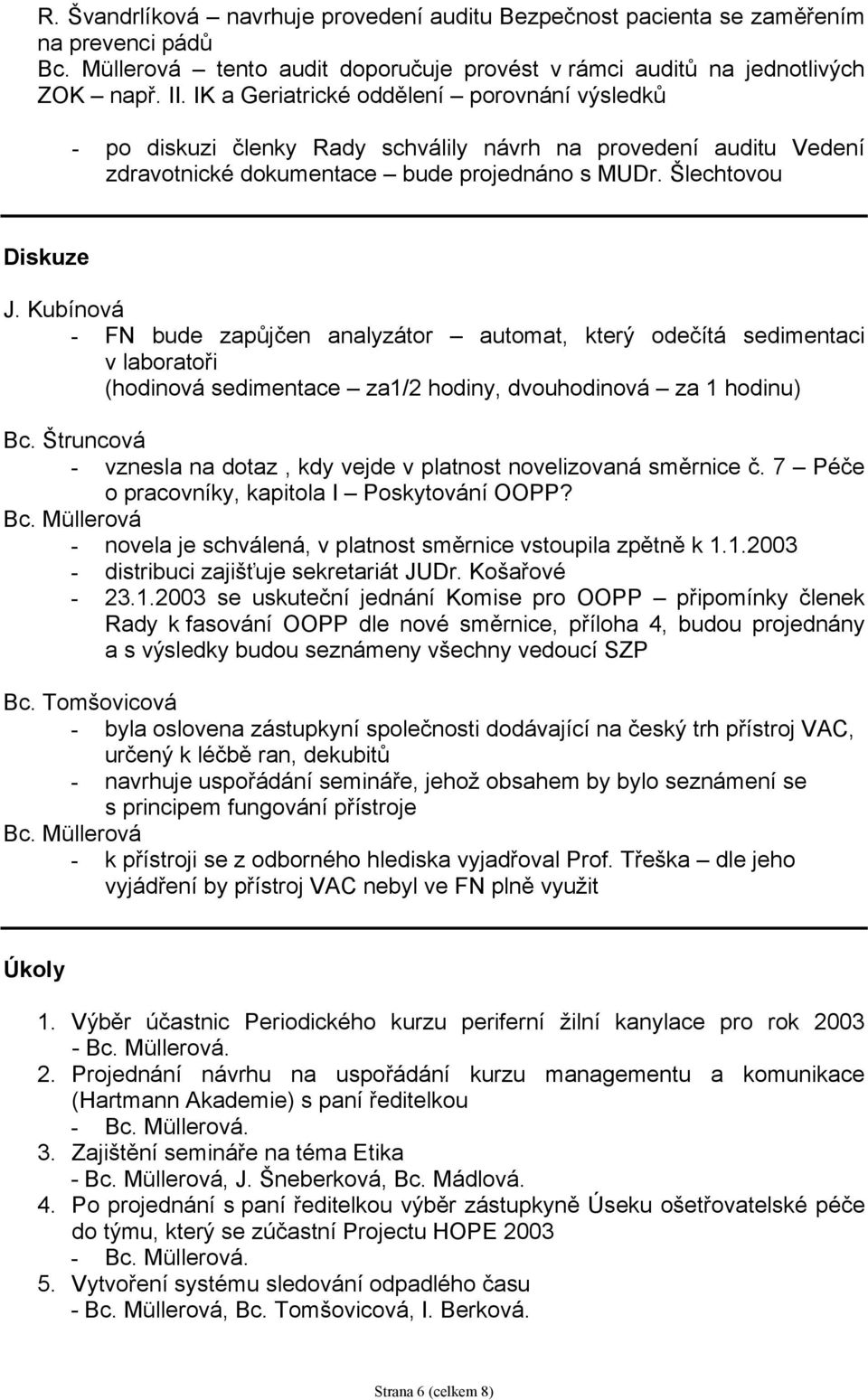 R. Švandrlíková – navrhuje provedení auditu Bezpečnost pacienta se zaměřením na prevenci pádů
Bc. Müllerová – tento audit doporučuje provést v rámci auditů na jednotlivých ZOK např. II. IK a Geriatrické oddělení – porovnání výsledků

- po diskuzi členky Rady schválily návrh na provedení auditu Vedení zdravotnické dokumentace – bude projednáno s MUDr. Šlechtovou

Diskuze

J. Kubínová
- FN bude zapůjčen analyzátor – automat, který odečítá sedimentaci v laboratoři (hodinová sedimentace – za1/2 hodiny, dvouhodinová – za 1 hodinu)

Bc. Štruncová
- vznesla na dotaz , kdy vejde v platnost novelizovaná směrnice č. 7 – Péče o pracovníky, kapitola I – Poskytování OOPP?
Bc. Müllerová
- novela je schválená, v platnost směrnice vstoupila zpětně k 1.1.2003
- distribuci zajišťuje sekretariát JUDr. Košařové
- 23.1.2003 se uskuteční jednání Komise pro OOPP – připomínky členek Rady k fasování OOPP dle nové směrnice, příloha 4, budou projednány a s výsledky budou seznámeny všechny vedoucí SZP

Bc. Tomšovicová
- byla oslovena zástupkyní společnosti dodávající na český trh přístroj VAC, určený k léčbě ran, dekubitů
- navrhuje uspořádání semináře, jehož obsahem by bylo seznámení se s principem fungování přístroje
Bc. Müllerová
- k přístroji se z odborného hlediska vyjadřoval Prof. Třeška – dle jeho vyjádření by přístroj VAC nebyl ve FN plně využit

Úkoly

1. Výběr účastnic Periodického kurzu periferní žilní kanylace pro rok 2003 - Bc. Müllerová.
2. Projednání návrhu na uspořádání kurzu managementu a komunikace (Hartmann Akademie) s paní ředitelkou
- Bc. Müllerová.
3. Zajištění semináře na téma Etika
- Bc. Müllerová, J. Šneberková, Bc. Mádlová.
4. Po projednání s paní ředitelkou výběr zástupkyně Úseku ošetřovatelské péče do týmu, který se zúčastní Projectu HOPE 2003
- Bc. Müllerová.
5. Vytvoření systému sledování odpadlého času
- Bc. Müllerová, Bc. Tomšovicová, I. Berková.

Strana 6 (celkem 8)